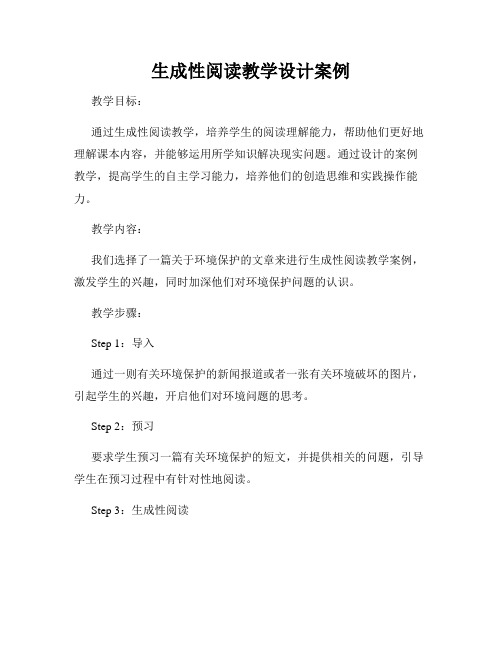 生成性阅读教学设计案例

教学目标：

通过生成性阅读教学，培养学生的阅读理解能力，帮助他们更好地理解课本内容，并能够运用所学知识解决现实问题。通过设计的案例教学，提高学生的自主学习能力，培养他们的创造思维和实践操作能力。

教学内容：

我们选择了一篇关于环境保护的文章来进行生成性阅读教学案例，激发学生的兴趣，同时加深他们对环境保护问题的认识。

教学步骤：

Step 1：导入

通过一则有关环境保护的新闻报道或者一张有关环境破坏的图片，引起学生的兴趣，开启他们对环境问题的思考。

Step 2：预习

要求学生预习一篇有关环境保护的短文，并提供相关的问题，引导学生在预习过程中有针对性地阅读。

Step 3：生成性阅读